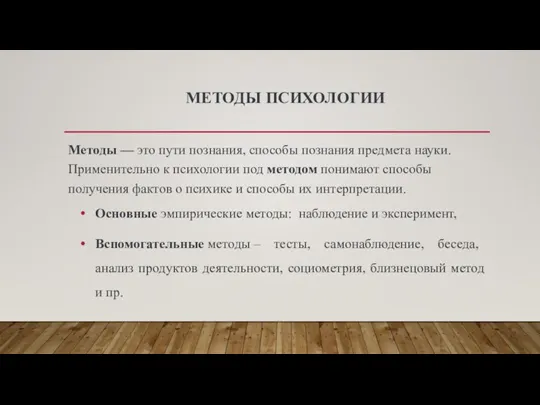 МЕТОДЫ ПСИХОЛОГИИ

Методы — это пути познания, способы познания предмета науки. Применительно к психологии под методом понимают способы получения фактов о психике и способы их интерпретации.

• Основные эмпирические методы: наблюдение и эксперимент,

• Вспомогательные методы – тесты, самонаблюдение, беседа, анализ продуктов деятельности, социометрия, близнецовый метод и пр.